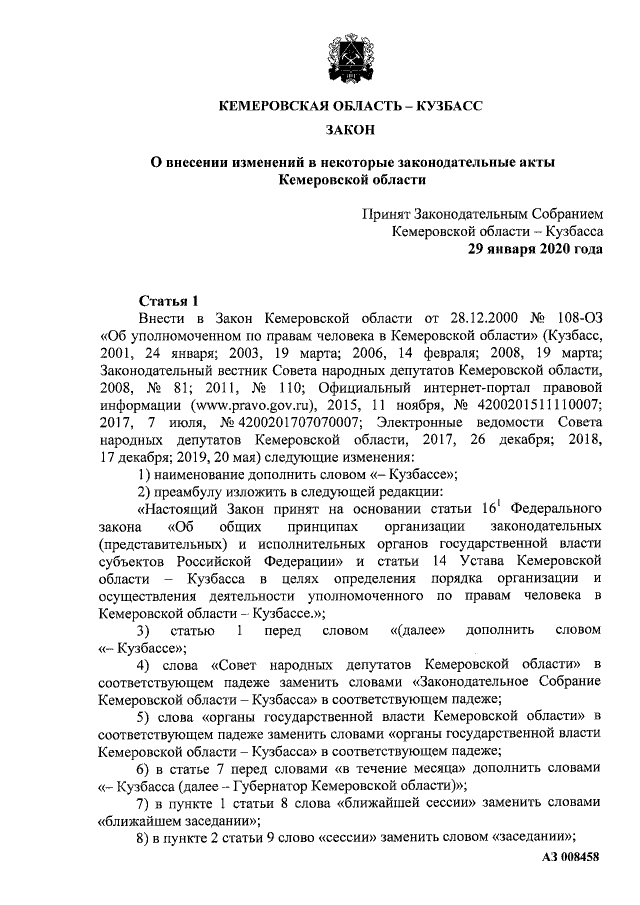 КЕМЕРОВСКАЯ ОБЛАСТЬ – КУЗБАСС

ЗАКОН

О внесении изменений в некоторые законодательные акты Кемеровской области

Принят Законодательным Собранием Кемеровской области – Кузбасса
29 января 2020 года

Статья 1
Внести в Закон Кемеровской области от 28.12.2000 № 108-ОЗ «Об уполномоченном по правам человека в Кемеровской области» (Кузбасс, 2001, 24 января; 2003, 19 марта; 2006, 14 февраля; 2008, 19 марта; Законодательный вестник Совета народных депутатов Кемеровской области, 2008, № 81; 2011, № 110; Официальный интернет-портал правовой информации (www.pravo.gov.ru), 2015, 11 ноября, № 4200201511110007; 2017, 7 июля, № 4200201707070007; Электронные ведомости Совета народных депутатов Кемеровской области, 2017, 26 декабря; 2018, 17 декабря; 2019, 20 мая) следующие изменения:

1) наименование дополнить словом «– Кузбассе»;

2) преамбулу изложить в следующей редакции:

«Настоящий Закон принят на основании статьи $16^1$ Федерального закона «Об общих принципах организации законодательных (представительных) и исполнительных органов государственной власти субъектов Российской Федерации» и статьи 14 Устава Кемеровской области – Кузбасса в целях определения порядка организации и осуществления деятельности уполномоченного по правам человека в Кемеровской области – Кузбассе.»;

3) статью 1 перед словом «(далее» дополнить словом «– Кузбассе»;

4) слова «Совет народных депутатов Кемеровской области» в соответствующем падеже заменить словами «Законодательное Собрание Кемеровской области – Кузбасса» в соответствующем падеже;

5) слова «органы государственной власти Кемеровской области» в соответствующем падеже заменить словами «органы государственной власти Кемеровской области – Кузбасса» в соответствующем падеже;

6) в статье 7 перед словами «в течение месяца» дополнить словами «– Кузбасса (далее – Губернатор Кемеровской области)»;

7) в пункте 1 статьи 8 слова «ближайшей сессии» заменить словами «ближайшем заседании»;

8) в пункте 2 статьи 9 слово «сессии» заменить словом «заседании»;

АЗ 008458